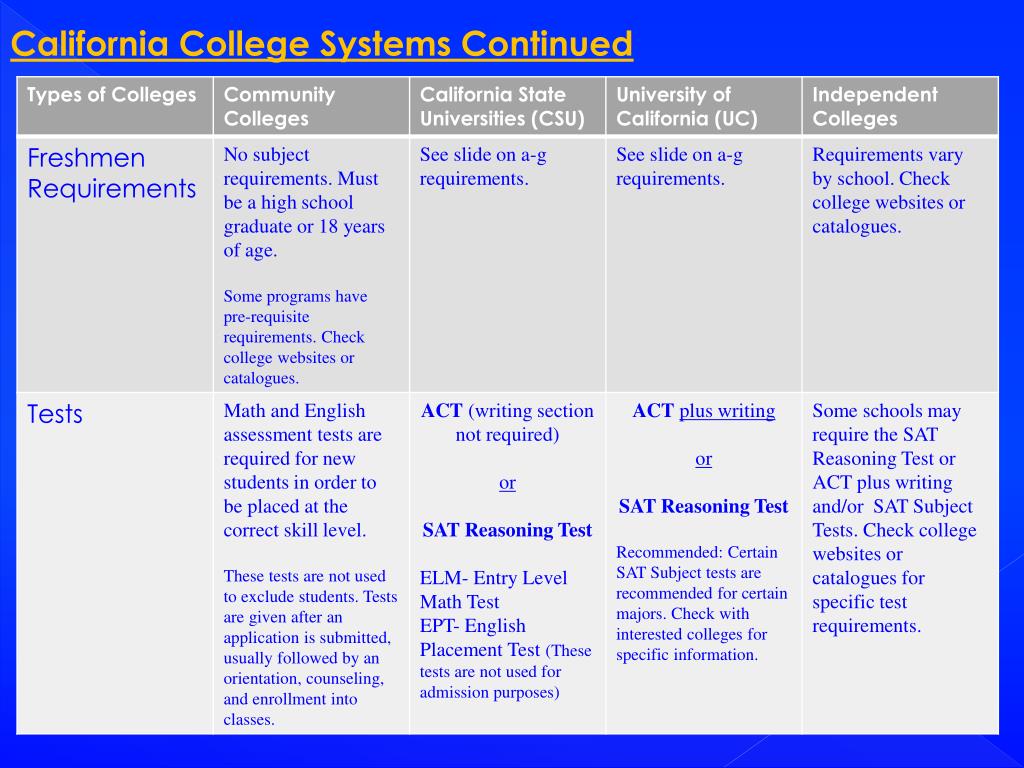 California College Systems Continued

| Types of Colleges | Community Colleges | California State Universities (CSU) | University of California (UC) | Independent Colleges |
|---|---|---|---|---|
| Freshmen Requirements | No subject requirements. Must be a high school graduate or 18 years of age. Some programs have pre-requisite requirements. Check college websites or catalogues. | See slide on a-g requirements. | See slide on a-g requirements. | Requirements vary by school. Check college websites or catalogues. |
| Tests | Math and English assessment tests are required for new students in order to be placed at the correct skill level. These tests are not used to exclude students. Tests are given after an application is submitted, usually followed by an orientation, counseling, and enrollment into classes. | ACT (writing section not required) or SAT Reasoning Test ELM- Entry Level Math Test EPT- English Placement Test (These tests are not used for admission purposes) | ACT plus writing or SAT Reasoning Test Recommended: Certain SAT Subject tests are recommended for certain majors. Check with interested colleges for specific information. | Some schools may require the SAT Reasoning Test or ACT plus writing and/or SAT Subject Tests. Check college websites or catalogues for specific test requirements. |